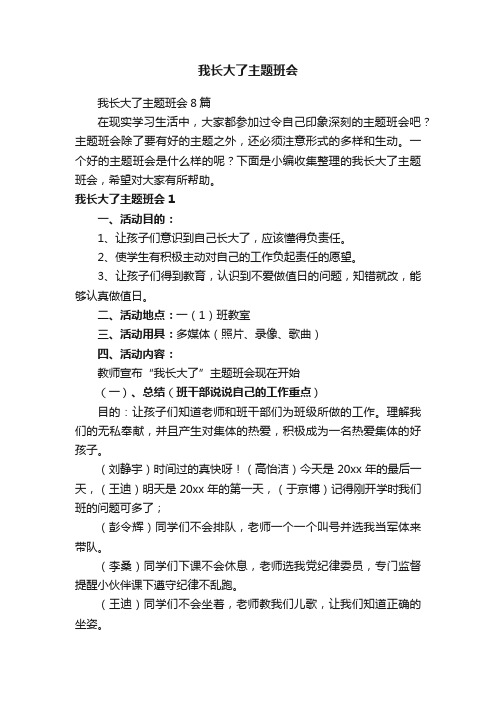 我长大了主题班会

我长大了主题班会 8 篇

在现实学习生活中，大家都参加过令自己印象深刻的主题班会吧？主题班会除了要有好的主题之外，还必须注意形式的多样和生动。一个好的主题班会是什么样的呢？下面是小编收集整理的我长大了主题班会，希望对大家有所帮助。

我长大了主题班会 1

一、活动目的：

1、让孩子们意识到自己长大了，应该懂得负责任。

2、使学生有积极主动对自己的工作负起责任的愿望。

3、让孩子们得到教育，认识到不爱做值日的问题，知错就改，能够认真做值日。

二、活动地点：一（1）班教室

三、活动用具：多媒体（照片、录像、歌曲）

四、活动内容：

教师宣布“我长大了”主题班会现在开始

（一）、总结（班干部说说自己的工作重点）

目的：让孩子们知道老师和班干部们为班级所做的工作。理解我们的无私奉献，并且产生对集体的热爱，积极成为一名热爱集体的好孩子。

（刘静宇）时间过的真快呀！（高怡洁）今天是 20xx 年的最后一天，（王迪）明天是 20xx 年的第一天，（于京博）记得刚开学时我们班的问题可多了；

（彭令辉）同学们不会排队，老师一个一个叫号并选我当军体来带队。

（李桑）同学们下课不会休息，老师选我党纪律委员，专门监督提醒小伙伴课下遵守纪律不乱跑。

（王迪）同学们不会坐着，老师教我们儿歌，让我们知道正确的坐姿。